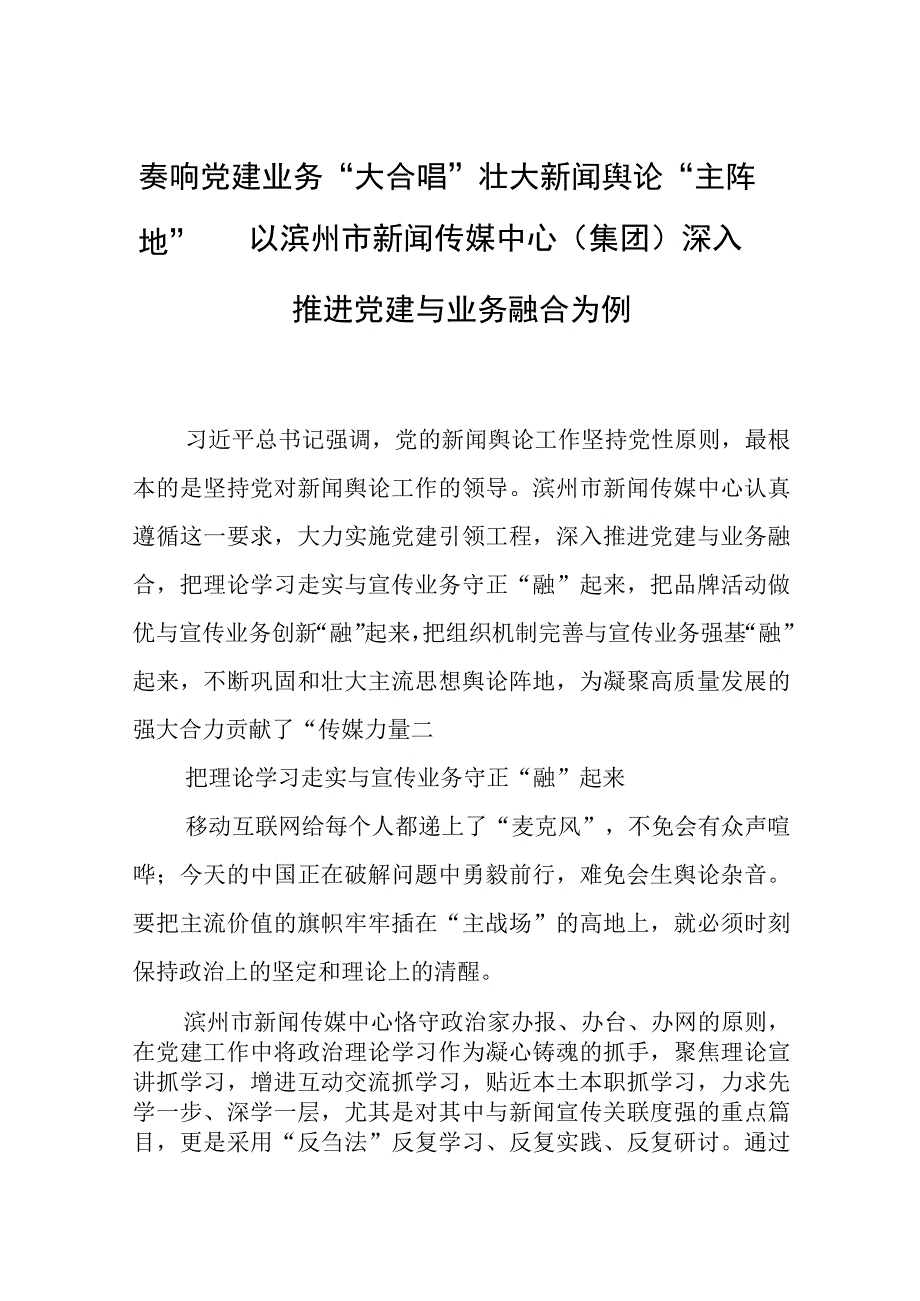 奏响党建业务“大合唱”壮大新闻舆论“主阵地” 以滨州市新闻传媒中心（集团）深入推进党建与业务融合为例

习近平总书记强调，党的新闻舆论工作坚持党性原则，最根本的是坚持党对新闻舆论工作的领导。滨州市新闻传媒中心认真遵循这一要求，大力实施党建引领工程，深入推进党建与业务融合，把理论学习走实与宣传业务守正“融”起来，把品牌活动做优与宣传业务创新“融”起来，把组织机制完善与宣传业务强基“融”起来，不断巩固和壮大主流思想舆论阵地，为凝聚高质量发展的强大合力贡献了“传媒力量二

把理论学习走实与宣传业务守正“融”起来

移动互联网给每个人都递上了“麦克风”，不免会有众声喧哗；今天的中国正在破解问题中勇毅前行，难免会生舆论杂音。要把主流价值的旗帜牢牢插在“主战场”的高地上，就必须时刻保持政治上的坚定和理论上的清醒。

滨州市新闻传媒中心恪守政治家办报、办台、办网的原则，在党建工作中将政治理论学习作为凝心铸魂的抓手，聚焦理论宣讲抓学习，增进互动交流抓学习，贴近本土本职抓学习，力求先学一步、深学一层，尤其是对其中与新闻宣传关联度强的重点篇目，更是采用“反刍法”反复学习、反复实践、反复研讨。通过